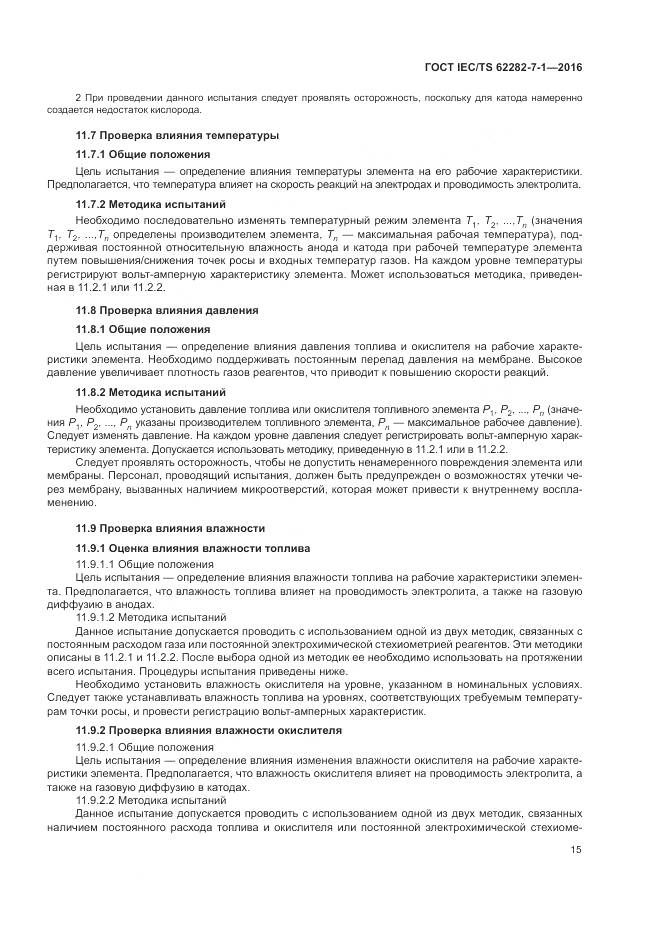 ГОСТ IEC/TS 62282-7-1—2016

2 При проведении данного испытания следует проявлять осторожность, поскольку для катода намеренно создается недостаток кислорода.

11.7 Проверка влияния температуры

11.7.1 Общие положения

Цель испытания — определение влияния температуры элемента на его рабочие характеристики. Предполагается, что температура влияет на скорость реакций на электродах и проводимость электролита.

11.7.2 Методика испытаний

Необходимо последовательно изменять температурный режим элемента $T_1$, $T_2$, ...,$T_n$ (значения $T_1$, $T_2$, ...,$T_n$ определены производителем элемента, $T_n$ — максимальная рабочая температура), поддерживая постоянной относительную влажность анода и катода при рабочей температуре элемента путем повышения/снижения точек росы и входных температур газов. На каждом уровне температуры регистрируют вольт-амперную характеристику элемента. Может использоваться методика, приведенная в 11.2.1 или 11.2.2.

11.8 Проверка влияния давления

11.8.1 Общие положения

Цель испытания — определение влияния давления топлива и окислителя на рабочие характеристики элемента. Необходимо поддерживать постоянным перепад давления на мембране. Высокое давление увеличивает плотность газов реагентов, что приводит к повышению скорости реакций.

11.8.2 Методика испытаний

Необходимо установить давление топлива или окислителя топливного элемента $P_1$, $P_2$, ..., $P_n$ (значения $P_1$, $P_2$, ..., $P_n$ указаны производителем топливного элемента, $P_n$ — максимальное рабочее давление). Следует изменять давление. На каждом уровне давления следует регистрировать вольт-амперную характеристику элемента. Допускается использовать методику, приведенную в 11.2.1 или в 11.2.2.

Следует проявлять осторожность, чтобы не допустить ненамеренного повреждения элемента или мембраны. Персонал, проводящий испытания, должен быть предупрежден о возможностях утечки через мембрану, вызванных наличием микроотверстий, которая может привести к внутреннему воспламенению.

11.9 Проверка влияния влажности

11.9.1 Оценка влияния влажности топлива

11.9.1.1 Общие положения

Цель испытания — определение влияния влажности топлива на рабочие характеристики элемента. Предполагается, что влажность топлива влияет на проводимость электролита, а также на газовую диффузию в анодах.

11.9.1.2 Методика испытаний

Данное испытание допускается проводить с использованием одной из двух методик, связанных с постоянным расходом газа или постоянной электрохимической стехиометрией реагентов. Эти методики описаны в 11.2.1 и 11.2.2. После выбора одной из методик ее необходимо использовать на протяжении всего испытания. Процедуры испытания приведены ниже.

Необходимо установить влажность окислителя на уровне, указанном в номинальных условиях. Следует также устанавливать влажность топлива на уровнях, соответствующих требуемым температурам точки росы, и провести регистрацию вольт-амперных характеристик.

11.9.2 Проверка влияния влажности окислителя

11.9.2.1 Общие положения

Цель испытания — определение влияния изменения влажности окислителя на рабочие характеристики элемента. Предполагается, что влажность окислителя влияет на проводимость электролита, а также на газовую диффузию в катодах.

11.9.2.2 Методика испытаний

Данное испытание допускается проводить с использованием одной из двух методик, связанных наличием постоянного расхода топлива и окислителя или постоянной электрохимической стехиоме-

15